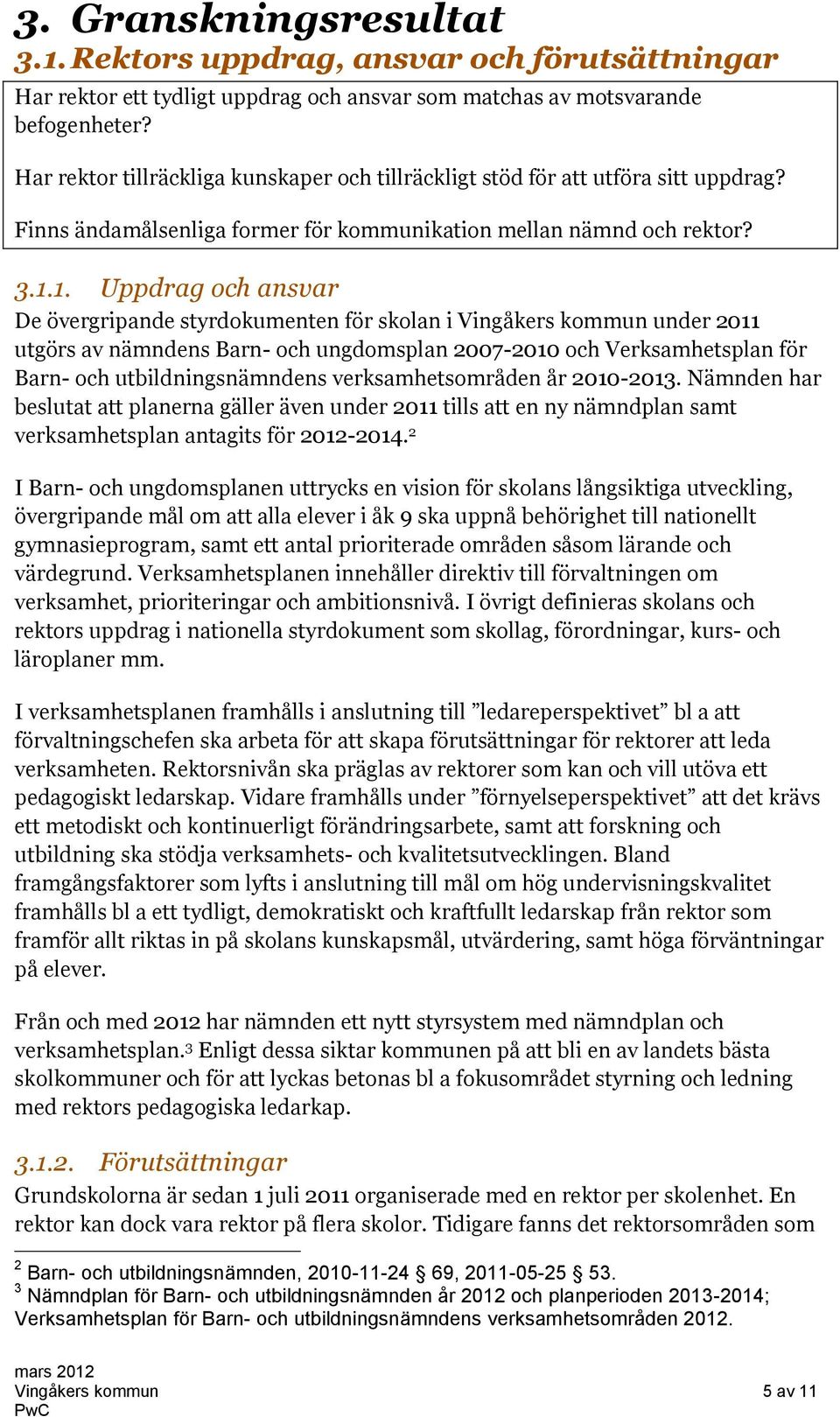 3. Granskningsresultat

3.1. Rektors uppdrag, ansvar och förutsättningar

Har rektor ett tydligt uppdrag och ansvar som matchas av motsvarande befogenheter?

Har rektor tillräckliga kunskaper och tillräckligt stöd för att utföra sitt uppdrag?

Finns ändamålsenliga former för kommunikation mellan nämnd och rektor?

3.1.1. Uppdrag och ansvar

De övergripande styrdokumenten för skolan i Vingåkers kommun under 2011 utgörs av nämndens Barn- och ungdomsplan 2007-2010 och Verksamhetsplan för Barn- och utbildningsnämndens verksamhetsområden år 2010-2013. Nämnden har beslutat att planerna gäller även under 2011 tills att en ny nämndplan samt verksamhetsplan antagits för 2012-2014.$^2$

I Barn- och ungdomsplanen uttrycks en vision för skolans långsiktiga utveckling, övergripande mål om att alla elever i åk 9 ska uppnå behörighet till nationellt gymnasieprogram, samt ett antal prioriterade områden såsom lärande och värdegrund. Verksamhetsplanen innehåller direktiv till förvaltningen om verksamhet, prioriteringar och ambitionsnivå. I övrigt definieras skolans och rektors uppdrag i nationella styrdokument som skollag, förordningar, kurs- och läroplaner mm.

I verksamhetsplanen framhålls i anslutning till ”ledareperspektivet” bl a att förvaltningschefen ska arbeta för att skapa förutsättningar för rektorer att leda verksamheten. Rektorsnivån ska präglas av rektorer som kan och vill utöva ett pedagogiskt ledarskap. Vidare framhålls under ”förnyelseperspektivet” att det krävs ett metodiskt och kontinuerligt förändringsarbete, samt att forskning och utbildning ska stödja verksamhets- och kvalitetsutvecklingen. Bland framgångsfaktorer som lyfts i anslutning till mål om hög undervisningskvalitet framhålls bl a ett tydligt, demokratiskt och kraftfullt ledarskap från rektor som framför allt riktas in på skolans kunskapsmål, utvärdering, samt höga förväntningar på elever.

Från och med 2012 har nämnden ett nytt styrsystem med nämndplan och verksamhetsplan.$^3$ Enligt dessa siktar kommunen på att bli en av landets bästa skolkommuner och för att lyckas betonas bl a fokusområdet styrning och ledning med rektors pedagogiska ledarkap.

3.1.2. Förutsättningar

Grundskolorna är sedan 1 juli 2011 organiserade med en rektor per skolenhet. En rektor kan dock vara rektor på flera skolor. Tidigare fanns det rektorsområden som

$^2$ Barn- och utbildningsnämnden, 2010-11-24 § 69, 2011-05-25 § 53.
$^3$ Nämndplan för Barn- och utbildningsnämnden år 2012 och planperioden 2013-2014; Verksamhetsplan för Barn- och utbildningsnämndens verksamhetsområden 2012.

mars 2012
Vingåkers kommun
PwC
5 av 11